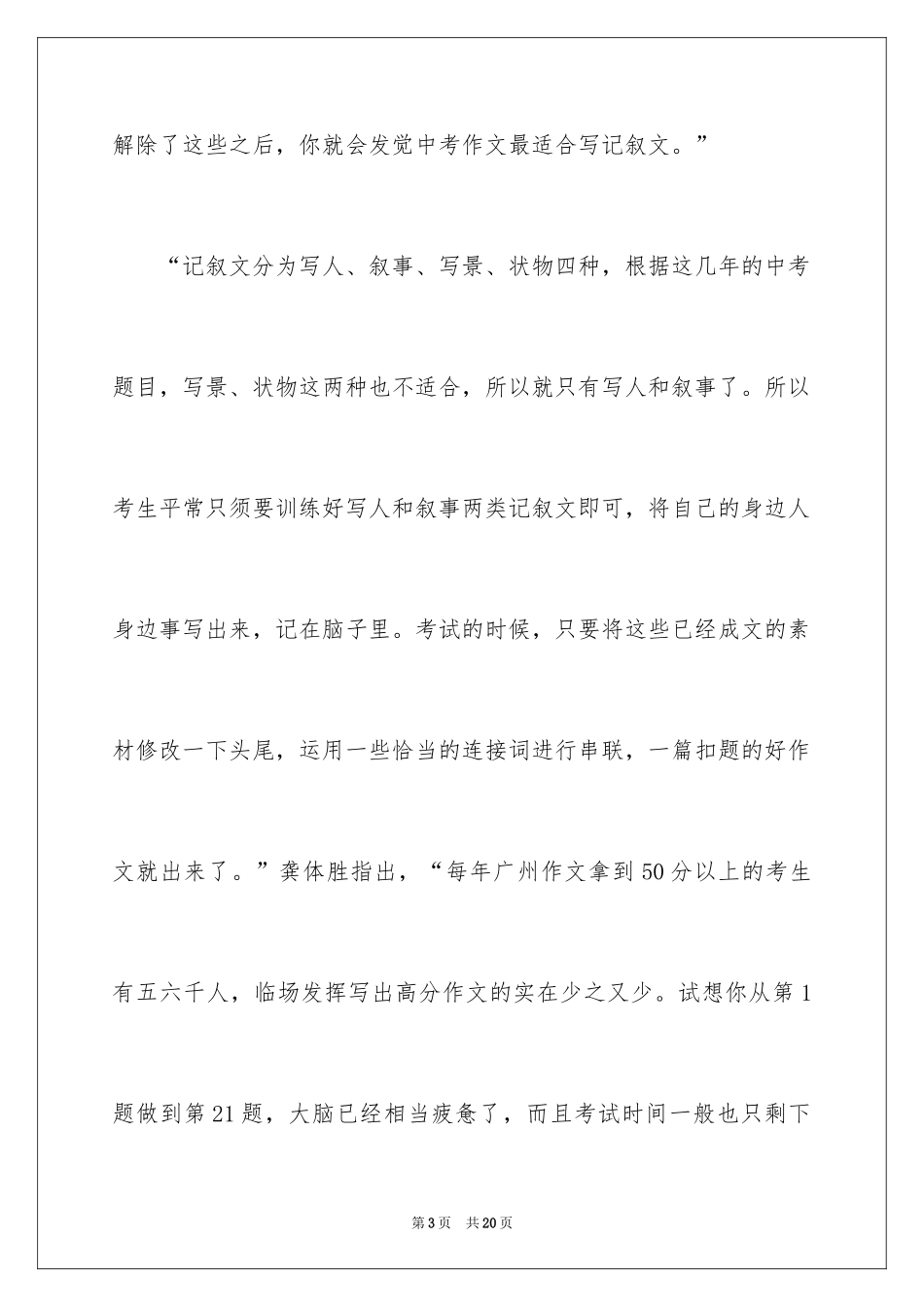 解除了这些之后，你就会发觉中考作文最适合写记叙文。”

“记叙文分为写人、叙事、写景、状物四种，根据这几年的中考题目，写景、状物这两种也不适合，所以就只有写人和叙事了。所以考生平常只须要训练好写人和叙事两类记叙文即可，将自己的身边人身边事写出来，记在脑子里。考试的时候，只要将这些已经成文的素材修改一下头尾，运用一些恰当的连接词进行串联，一篇扣题的好作文就出来了。”龚体胜指出，“每年广州作文拿到50分以上的考生有五六千人，临场发挥写出高分作文的实在少之又少。试想你从第1题做到第21题，大脑已经相当疲惫了，而且考试时间一般也只剩下

第3页 共20页